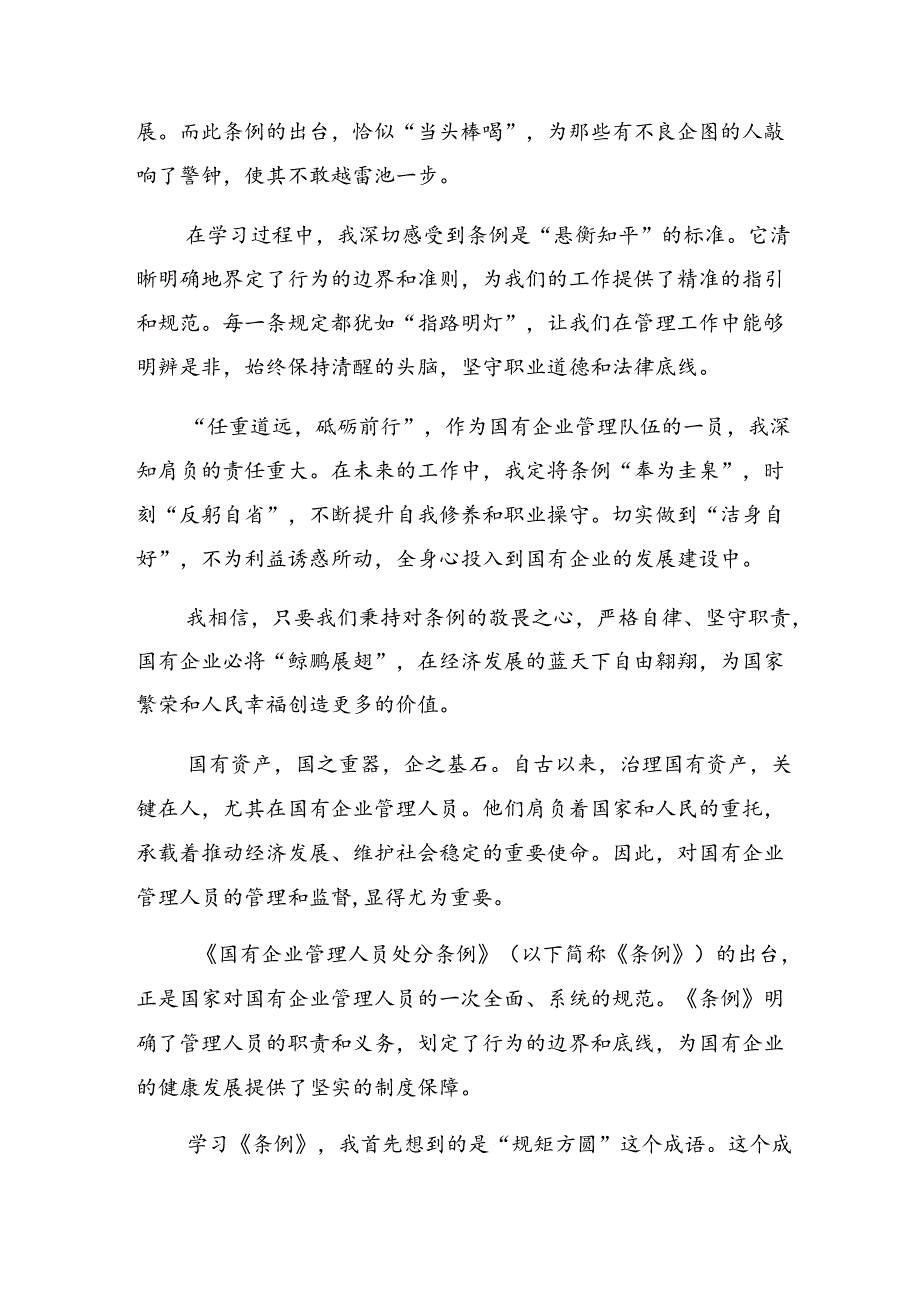 展。而此条例的出台，恰似“当头棒喝”，为那些有不良企图的人敲响了警钟，使其不敢越雷池一步。

在学习过程中，我深切感受到条例是“悬衡知平”的标准。它清晰明确地界定了行为的边界和准则，为我们的工作提供了精准的指引和规范。每一条规定都犹如“指路明灯”，让我们在管理工作中能够明辨是非，始终保持清醒的头脑，坚守职业道德和法律底线。

“任重道远，砥砺前行”，作为国有企业管理队伍的一员，我深知肩负的责任重大。在未来的工作中，我定将条例“奉为圭臬”，时刻“反躬自省”，不断提升自我修养和职业操守。切实做到“洁身自好”，不为利益诱惑所动，全身心投入到国有企业的发展建设中。

我相信，只要我们秉持对条例的敬畏之心，严格自律、坚守职责，国有企业必将“鲸鹏展翅”，在经济发展的蓝天下自由翱翔，为国家繁荣和人民幸福创造更多的价值。

国有资产，国之重器，企之基石。自古以来，治理国有资产，关键在人，尤其在国有企业管理人员。他们肩负着国家和人民的重托，承载着推动经济发展、维护社会稳定的重要使命。因此，对国有企业管理人员的管理和监督,显得尤为重要。

《国有企业管理人员处分条例》（以下简称《条例》）的出台，正是国家对国有企业管理人员的一次全面、系统的规范。《条例》明确了管理人员的职责和义务，划定了行为的边界和底线，为国有企业的健康发展提供了坚实的制度保障。

学习《条例》，我首先想到的是“规矩方圆”这个成语。这个成